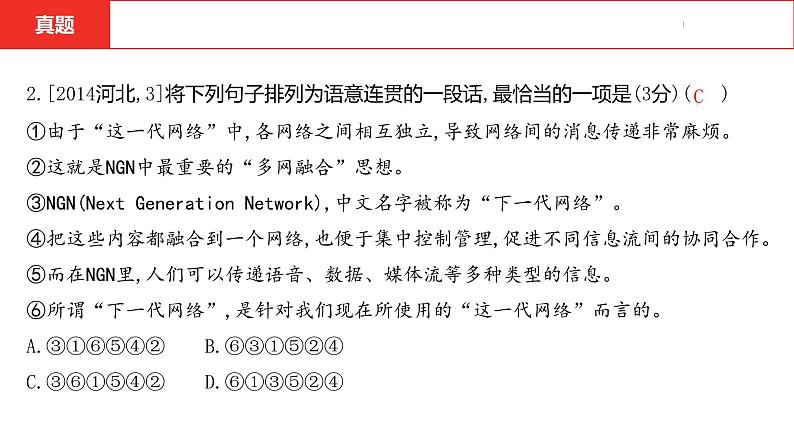 真题

2.[2014河北,3]将下列句子排列为语意连贯的一段话,最恰当的一项是(3分)( C )

①由于“这一代网络”中,各网络之间相互独立,导致网络间的消息传递非常麻烦。

②这就是NGN中最重要的“多网融合”思想。

③NGN(Next Generation Network),中文名字被称为“下一代网络”。

④把这些内容都融合到一个网络,也便于集中控制管理,促进不同信息流间的协同合作。

⑤而在NGN里,人们可以传递语音、数据、媒体流等多种类型的信息。

⑥所谓“下一代网络”,是针对我们现在所使用的“这一代网络”而言的。

A.③①⑥⑤④②　　B.⑥③①⑤②④

C.③⑥①⑤④②　　D.⑥①③⑤②④